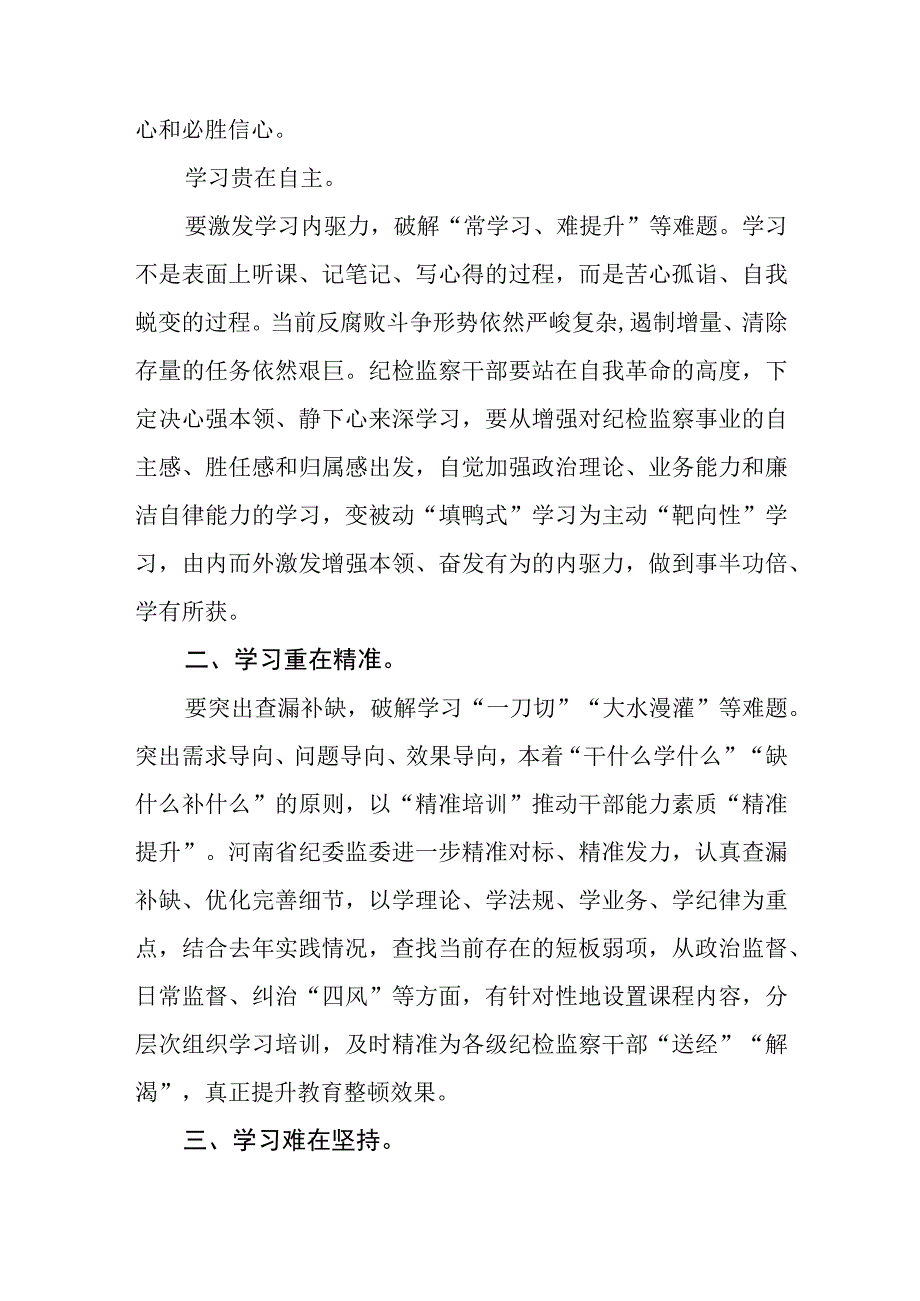 心和必胜信心。

学习贵在自主。

要激发学习内驱力，破解“常学习、难提升”等难题。学习不是表面上听课、记笔记、写心得的过程，而是苦心孤诣、自我蜕变的过程。当前反腐败斗争形势依然严峻复杂,遏制增量、清除存量的任务依然艰巨。纪检监察干部要站在自我革命的高度，下定决心强本领、静下心来深学习，要从增强对纪检监察事业的自主感、胜任感和归属感出发，自觉加强政治理论、业务能力和廉洁自律能力的学习，变被动“填鸭式”学习为主动“靶向性”学习，由内而外激发增强本领、奋发有为的内驱力，做到事半功倍、学有所获。

二、学习重在精准。

要突出查漏补缺，破解学习“一刀切”“大水漫灌”等难题。突出需求导向、问题导向、效果导向，本着“干什么学什么”“缺什么补什么”的原则，以“精准培训”推动干部能力素质“精准提升”。河南省纪委监委进一步精准对标、精准发力，认真查漏补缺、优化完善细节，以学理论、学法规、学业务、学纪律为重点，结合去年实践情况，查找当前存在的短板弱项，从政治监督、日常监督、纠治“四风”等方面，有针对性地设置课程内容，分层次组织学习培训，及时精准为各级纪检监察干部“送经”“解渴”，真正提升教育整顿效果。

三、学习难在坚持。